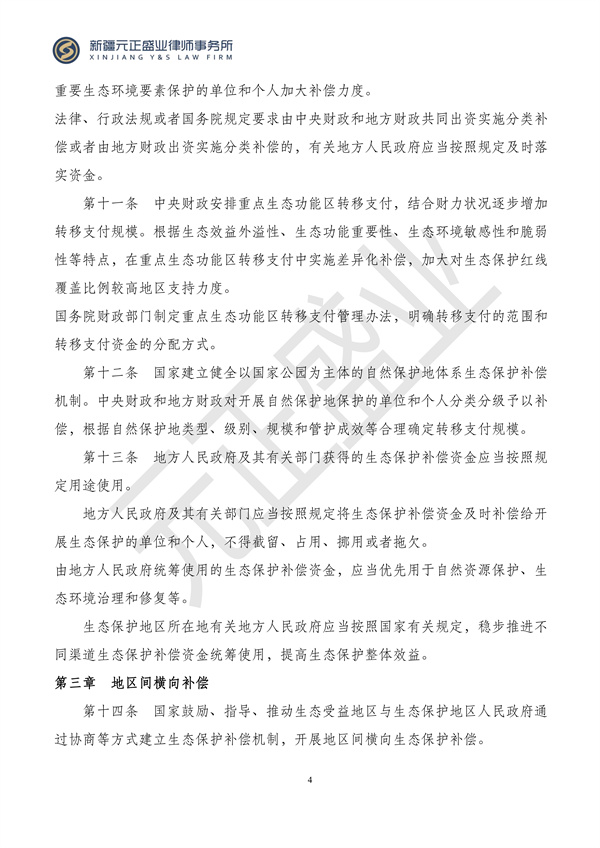 新疆元正盛业律师事务所
XINJIANG Y&S LAW FIRM

重要生态环境要素保护的单位和个人加大补偿力度。

法律、行政法规或者国务院规定要求由中央财政和地方财政共同出资实施分类补偿或者由地方财政出资实施分类补偿的，有关地方人民政府应当按照规定及时落实资金。

第十一条 中央财政安排重点生态功能区转移支付，结合财力状况逐步增加转移支付规模。根据生态效益外溢性、生态功能重要性、生态环境敏感性和脆弱性等特点，在重点生态功能区转移支付中实施差异化补偿，加大对生态保护红线覆盖比例较高地区支持力度。

国务院财政部门制定重点生态功能区转移支付管理办法，明确转移支付的范围和转移支付资金的分配方式。

第十二条 国家建立健全以国家公园为主体的自然保护地体系生态保护补偿机制。中央财政和地方财政对开展自然保护地保护的单位和个人分类分级予以补偿，根据自然保护地类型、级别、规模和管护成效等合理确定转移支付规模。

第十三条 地方人民政府及其有关部门获得的生态保护补偿资金应当按照规定用途使用。

地方人民政府及其有关部门应当按照规定将生态保护补偿资金及时补偿给开展生态保护的单位和个人，不得截留、占用、挪用或者拖欠。

由地方人民政府统筹使用的生态保护补偿资金，应当优先用于自然资源保护、生态环境治理和修复等。

生态保护地区所在地有关地方人民政府应当按照国家有关规定，稳步推进不同渠道生态保护补偿资金统筹使用，提高生态保护整体效益。

第三章 地区间横向补偿

第十四条 国家鼓励、指导、推动生态受益地区与生态保护地区人民政府通过协商等方式建立生态保护补偿机制，开展地区间横向生态保护补偿。

4

元正盛业